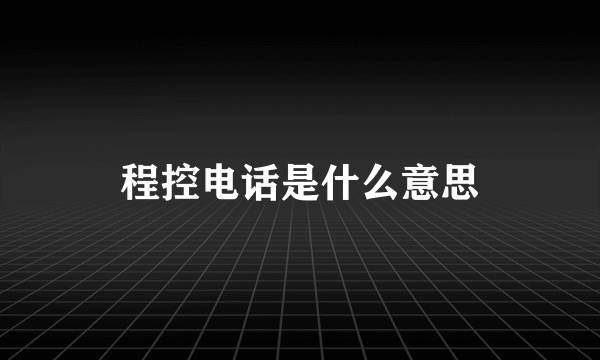 程控电话是什么意思